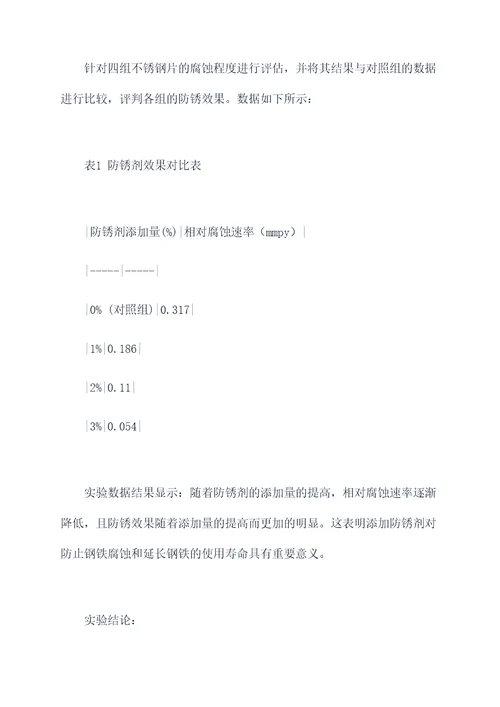 针对四组不锈钢片的腐蚀程度进行评估，并将其结果与对照组的数据进行比较，评判各组的防锈效果。数据如下所示：

表1 防锈剂效果对比表

|防锈剂添加量(%)|相对腐蚀速率（mmpy）|

|-----|-----|

|0%（对照组)|0.317|

|1%|0.186|

|2%|0.11|

|3%|0.054|

实验数据结果显示：随着防锈剂的添加量的提高，相对腐蚀速率逐渐降低，且防锈效果随着添加量的提高而更加的明显。这表明添加防锈剂对防止钢铁腐蚀和延长钢铁的使用寿命具有重要意义。

实验结论：